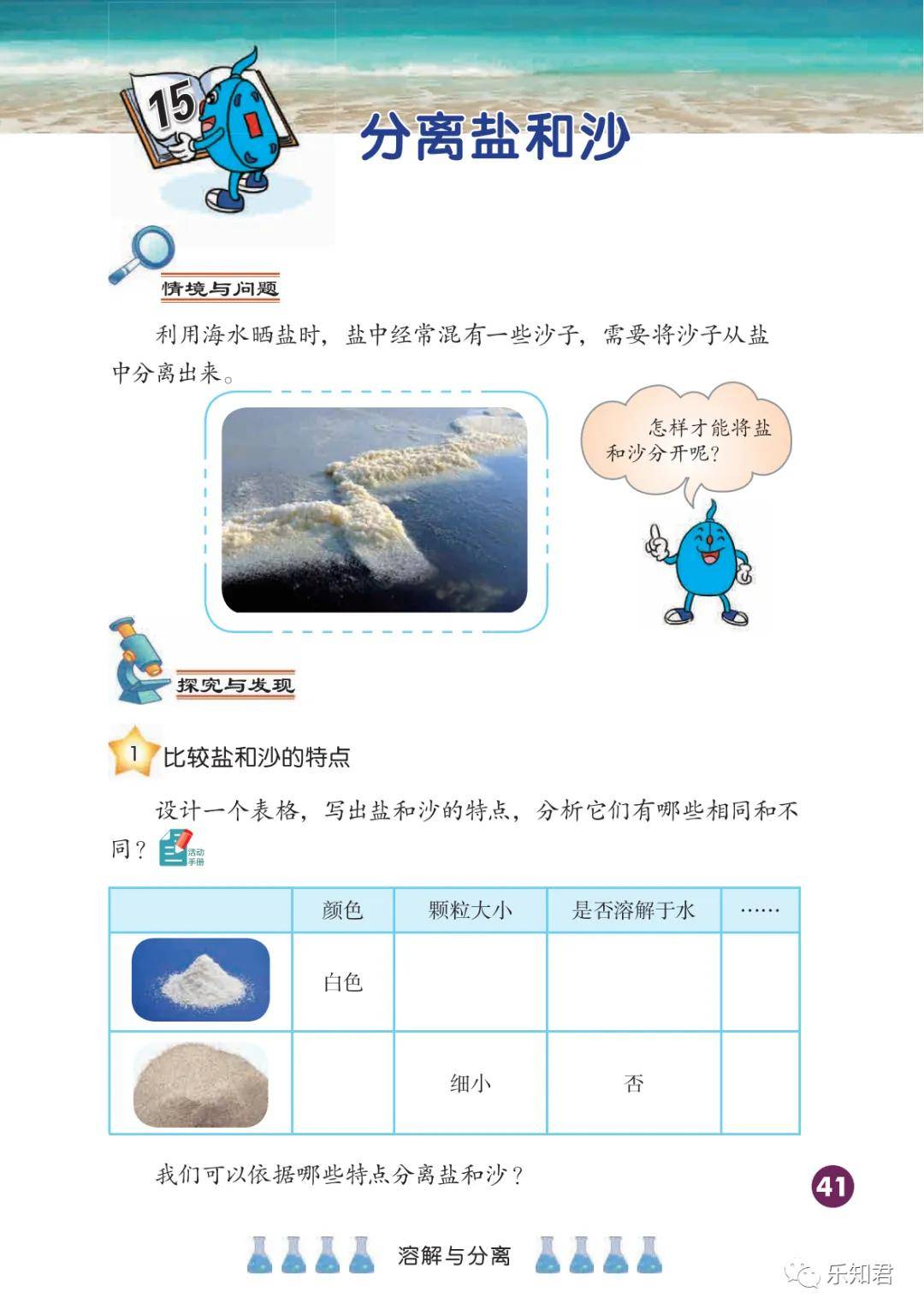 15

分离盐和沙

情境与问题

利用海水晒盐时，盐中经常混有一些沙子，需要将沙子从盐中分离出来。

怎样才能将盐和沙分开呢？

探究与发现

1 比较盐和沙的特点

设计一个表格，写出盐和沙的特点，分析它们有哪些相同和不同？ 活动手册

| | 颜色 | 颗粒大小 | 是否溶解于水 | …… |
|---|---|---|---|---|
| | 白色 | | | |
| | | 细小 | 否 | |

我们可以依据哪些特点分离盐和沙？

41

溶解与分离

乐知君